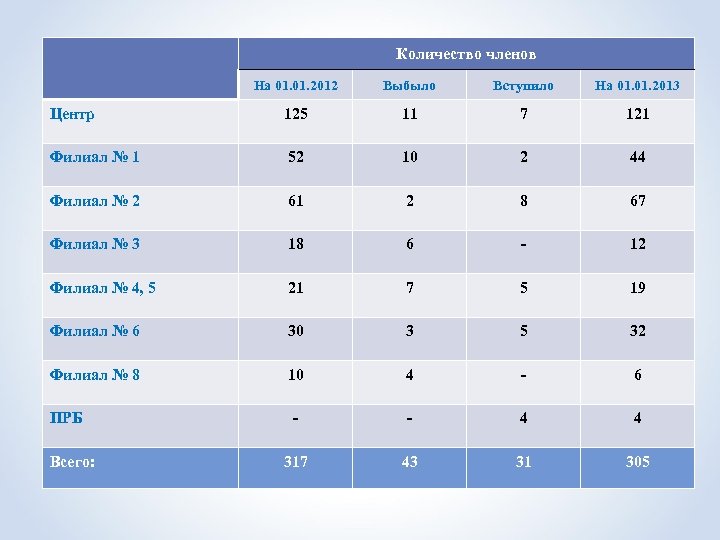 |  | Количество членов | | | |
|---|---|---|---|---|
|  | На 01.01.2012 | Выбыло | Вступило | На 01.01.2013 |
| Центр | 125 | 11 | 7 | 121 |
| Филиал № 1 | 52 | 10 | 2 | 44 |
| Филиал № 2 | 61 | 2 | 8 | 67 |
| Филиал № 3 | 18 | 6 | - | 12 |
| Филиал № 4, 5 | 21 | 7 | 5 | 19 |
| Филиал № 6 | 30 | 3 | 5 | 32 |
| Филиал № 8 | 10 | 4 | - | 6 |
| ПРБ | - | - | 4 | 4 |
| Всего: | 317 | 43 | 31 | 305 |